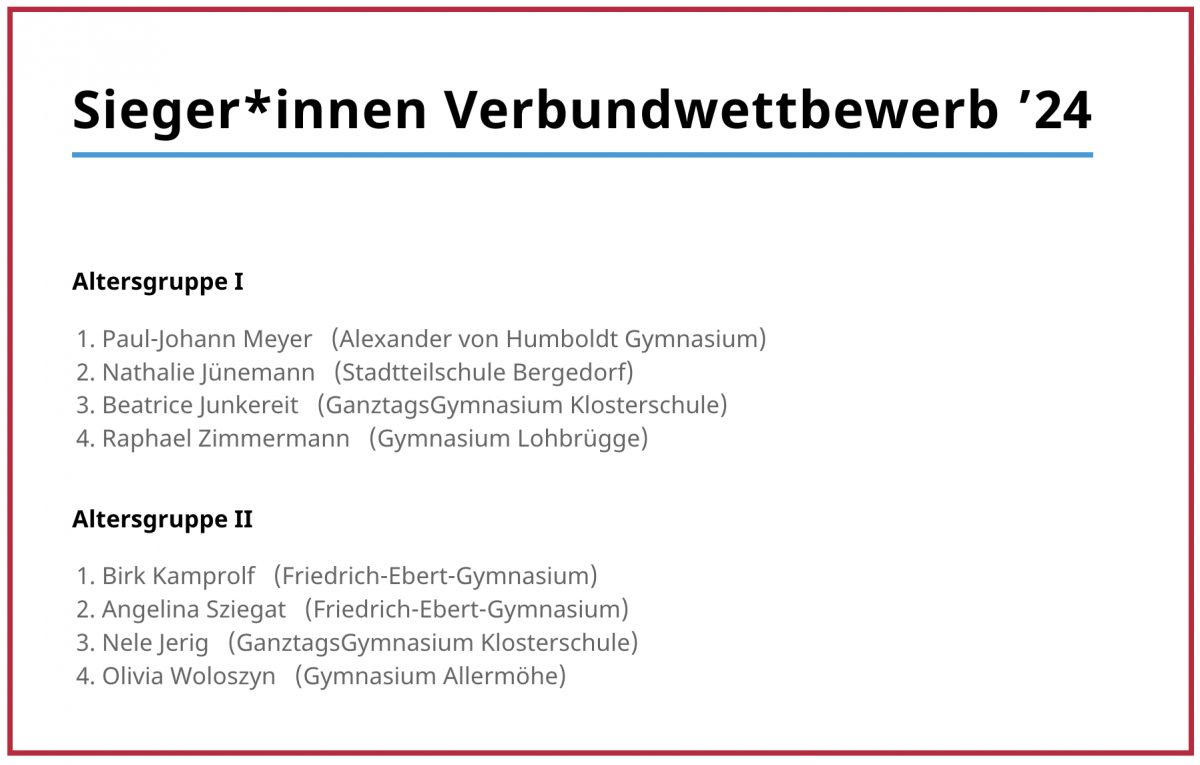 Sieger*innen Verbundwettbewerb '24

Altersgruppe I

1. Paul-Johann Meyer (Alexander von Humboldt Gymnasium)
2. Nathalie Jünemann (Stadtteilschule Bergedorf)
3. Beatrice Junkereit (GanztagsGymnasium Klosterschule)
4. Raphael Zimmermann (Gymnasium Lohbrügge)

Altersgruppe II

1. Birk Kamprolf (Friedrich-Ebert-Gymnasium)
2. Angelina Sziegat (Friedrich-Ebert-Gymnasium)
3. Nele Jerig (GanztagsGymnasium Klosterschule)
4. Olivia Woloszyn (Gymnasium Allermöhe)